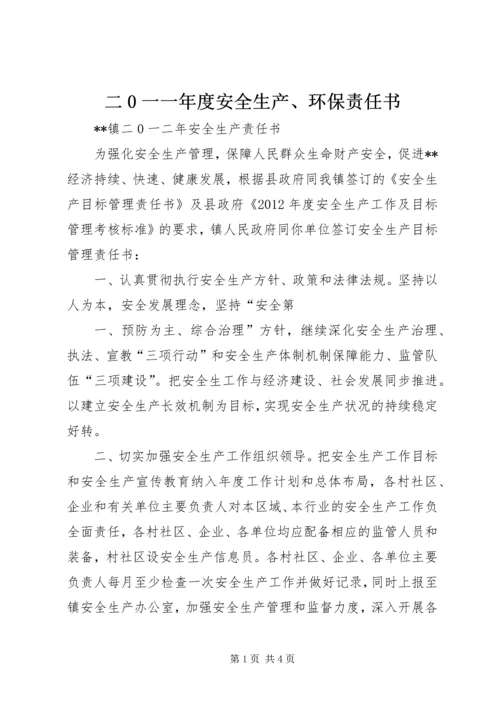 二０一一年度安全生产、环保责任书

**镇二０一二年安全生产责任书

为强化安全生产管理，保障人民群众生命财产安全，促进**经济持续、快速、健康发展，根据县政府同我镇签订的《安全生产目标管理责任书》及县政府《2012年度安全生产工作及目标管理考核标准》的要求，镇人民政府同你单位签订安全生产目标管理责任书：

一、认真贯彻执行安全生产方针、政策和法律法规。坚持以人为本，安全发展理念，坚持“安全第

一、预防为主、综合治理”方针，继续深化安全生产治理、执法、宣教“三项行动”和安全生产体制机制保障能力、监管队伍“三项建设”。把安全生工作与经济建设、社会发展同步推进。以建立安全生产长效机制为目标，实现安全生产状况的持续稳定好转。

二、切实加强安全生产工作组织领导。把安全生产工作目标和安全生产宣传教育纳入年度工作计划和总体布局，各村社区、企业和有关单位主要负责人对本区域、本行业的安全生产工作负全面责任，各村社区、企业、各单位均应配备相应的监管人员和装备，村社区设安全生产信息员。各村社区、企业、各单位主要负责人每月至少检查一次安全生产工作并做好记录，同时上报至镇安全生产办公室，加强安全生产管理和监督力度，深入开展各

第1页 共4页